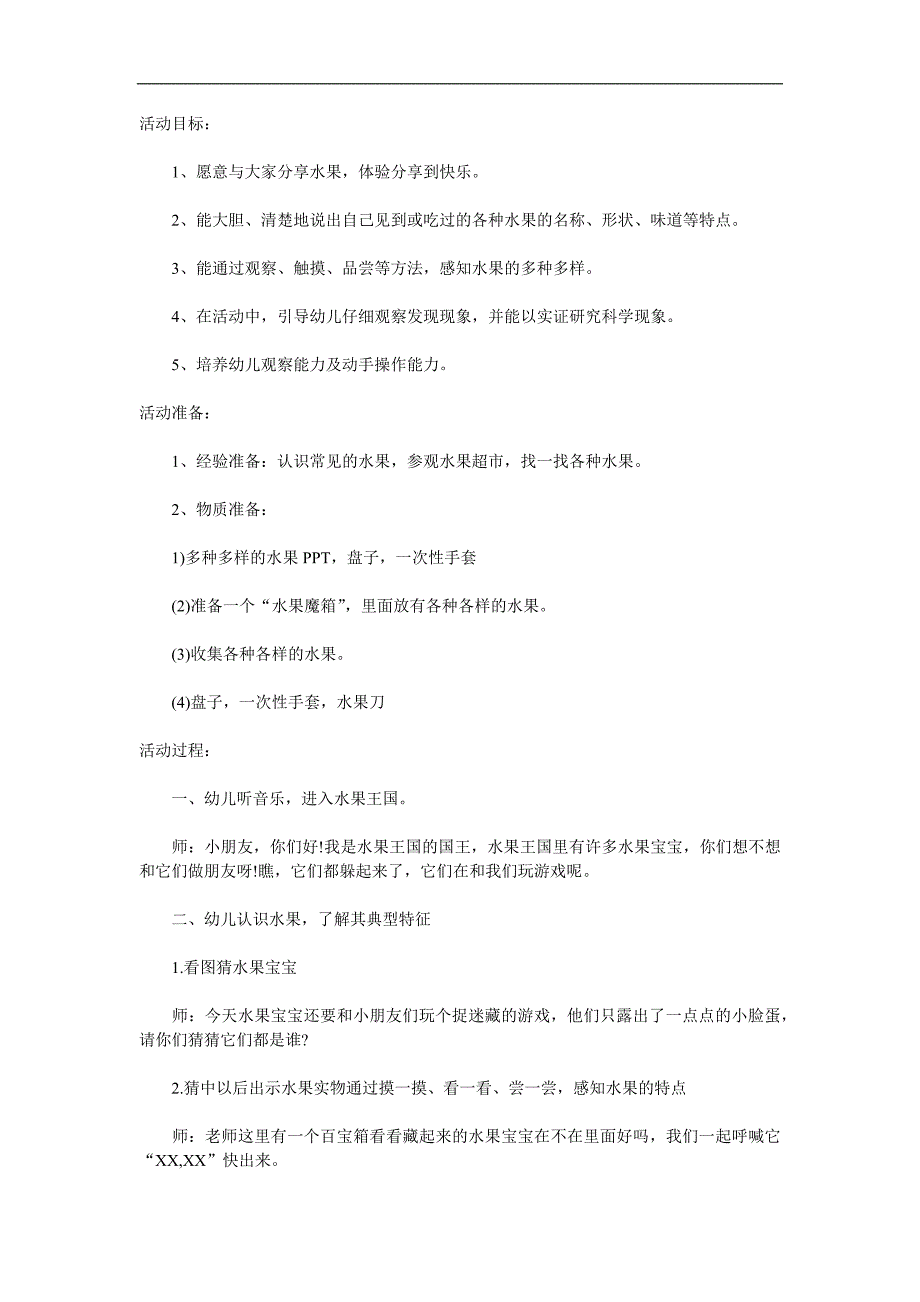 活动目标：

1、愿意与大家分享水果，体验分享到快乐。

2、能大胆、清楚地说出自己见到或吃过的各种水果的名称、形状、味道等特点。

3、能通过观察、触摸、品尝等方法，感知水果的多种多样。

4、在活动中，引导幼儿仔细观察发现现象，并能以实证研究科学现象。

5、培养幼儿观察能力及动手操作能力。

活动准备：

1、经验准备：认识常见的水果，参观水果超市，找一找各种水果。

2、物质准备：

1)多种多样的水果 PPT，盘子，一次性手套

(2)准备一个“水果魔箱”，里面放有各种各样的水果。

(3)收集各种各样的水果。

(4)盘子，一次性手套，水果刀

活动过程：

一、幼儿听音乐，进入水果王国。

师：小朋友，你们好!我是水果王国的国王，水果王国里有许多水果宝宝，你们想不想和它们做朋友呀!瞧，它们都躲起来了，它们在和我们玩游戏呢。

二、幼儿认识水果，了解其典型特征

1.看图猜水果宝宝

师：今天水果宝宝还要和小朋友们玩个捉迷藏的游戏，他们只露出了一点点的小脸蛋，请你们猜猜它们都是谁?

2.猜中以后出示水果实物通过摸一摸、看一看、尝一尝，感知水果的特点

师：老师这里有一个百宝箱看看藏起来的水果宝宝在不在里面好吗，我们一起呼喊它“XX,XX”快出来。